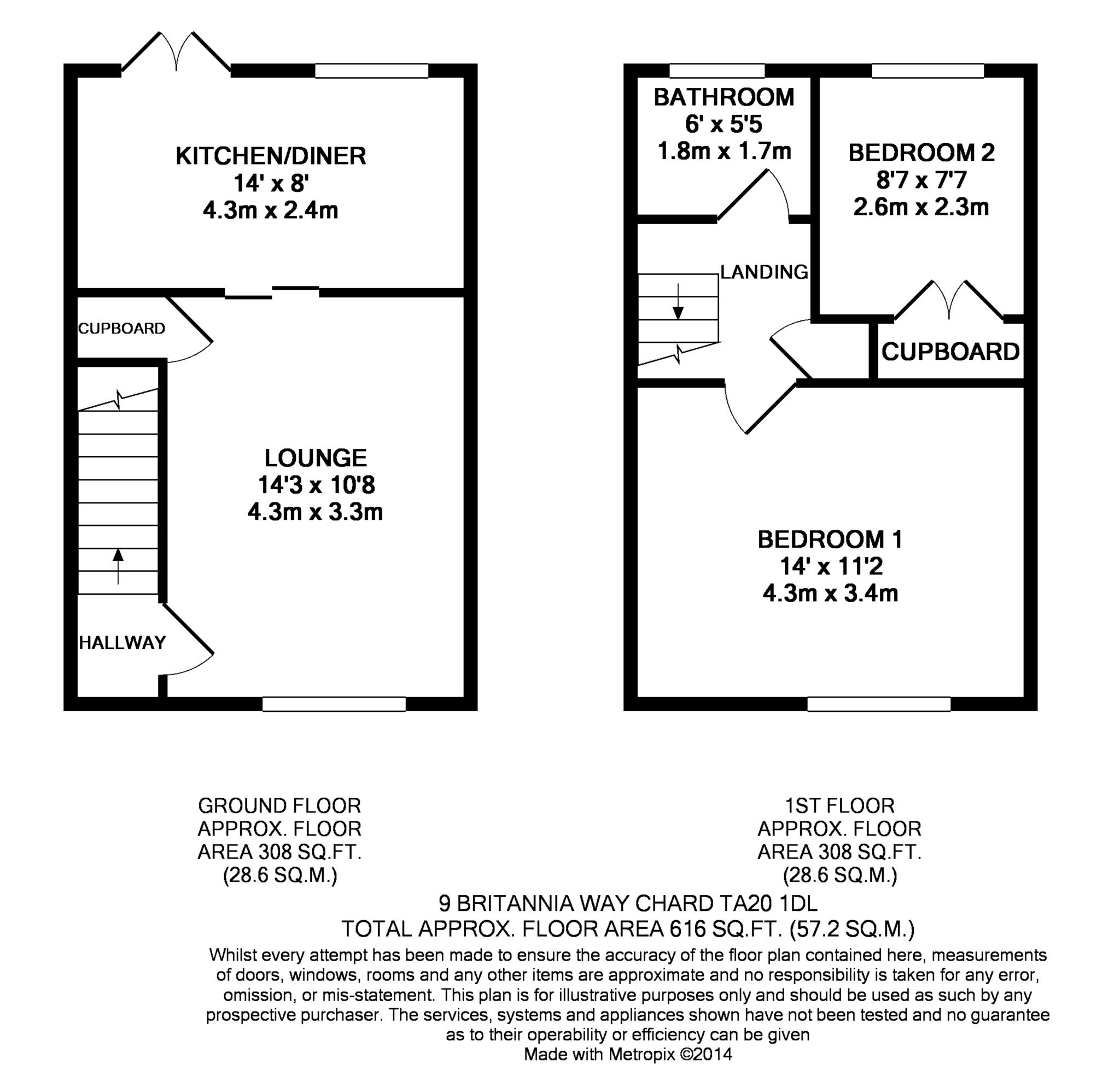 KITCHEN/DINER
14' x 8'
4.3m x 2.4m

CUPBOARD

LOUNGE
14'3 x 10'8
4.3m x 3.3m

HALLWAY

BATHROOM
6' x 5'5
1.8m x 1.7m

BEDROOM 2
8'7 x 7'7
2.6m x 2.3m

LANDING

CUPBOARD

BEDROOM 1
14' x 11'2
4.3m x 3.4m

GROUND FLOOR
APPROX. FLOOR
AREA 308 SQ.FT.
(28.6 SQ.M.)

1ST FLOOR
APPROX. FLOOR
AREA 308 SQ.FT.
(28.6 SQ.M.)

9 BRITANNIA WAY CHARD TA20 1DL
TOTAL APPROX. FLOOR AREA 616 SQ.FT. (57.2 SQ.M.)
Whilst every attempt has been made to ensure the accuracy of the floor plan contained here, measurements of doors, windows, rooms and any other items are approximate and no responsibility is taken for any error, omission, or mis-statement. This plan is for illustrative purposes only and should be used as such by any prospective purchaser. The services, systems and appliances shown have not been tested and no guarantee as to their operability or efficiency can be given
Made with Metropix ©2014